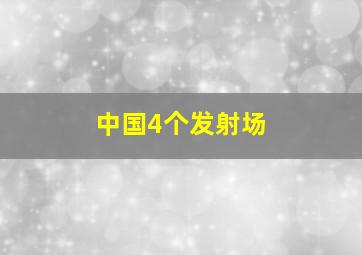 中国4个发射场